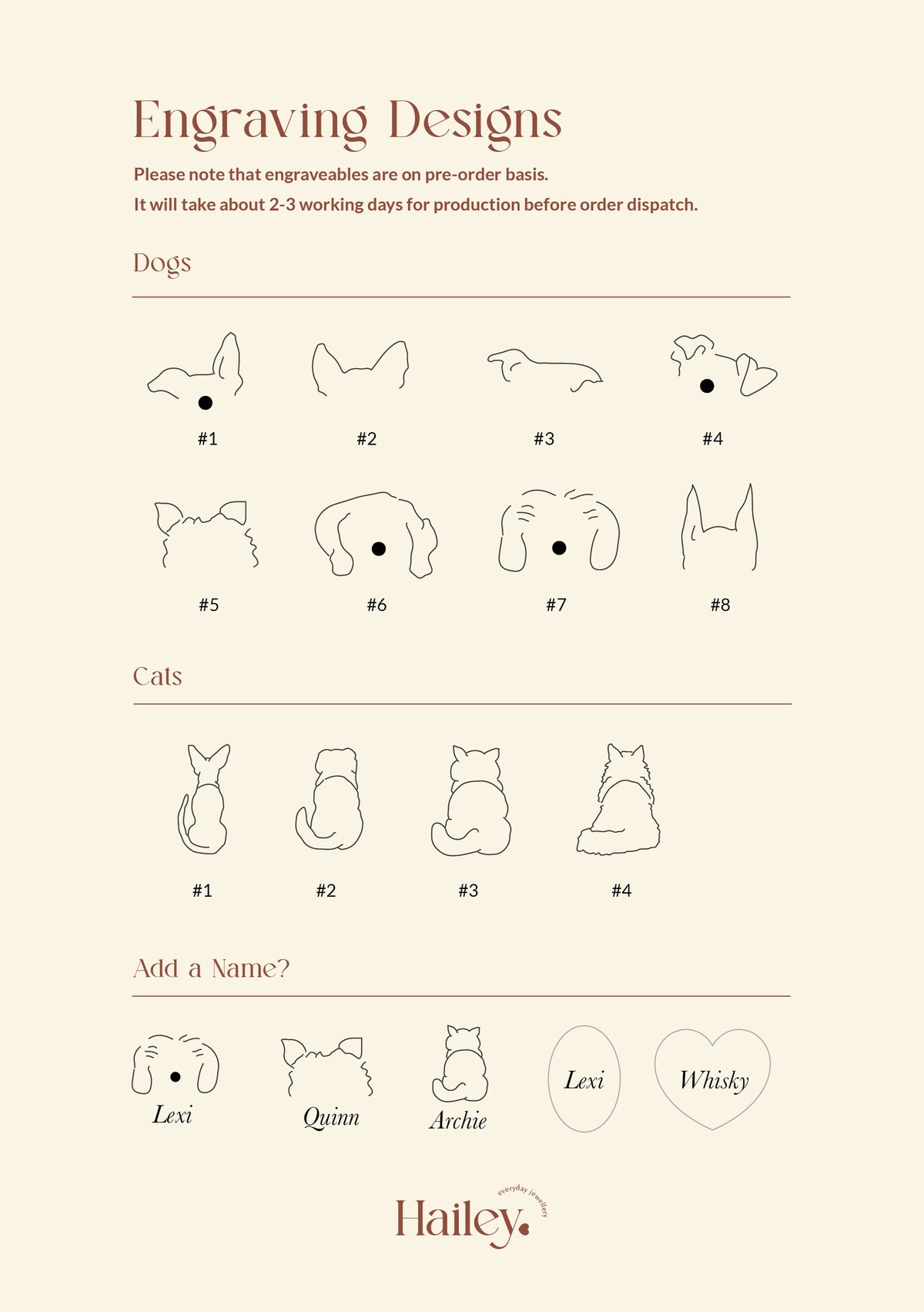 Engraving Designs

Please note that engraveables are on pre-order basis.
It will take about 2-3 working days for production before order dispatch.

Dogs

#1
#2
#3
#4

#5
#6
#7
#8

Cats

#1
#2
#3
#4

Add a Name?

Lexi
Quinn
Archie
Lexi
Whisky

Hailey.
everyday jewellery